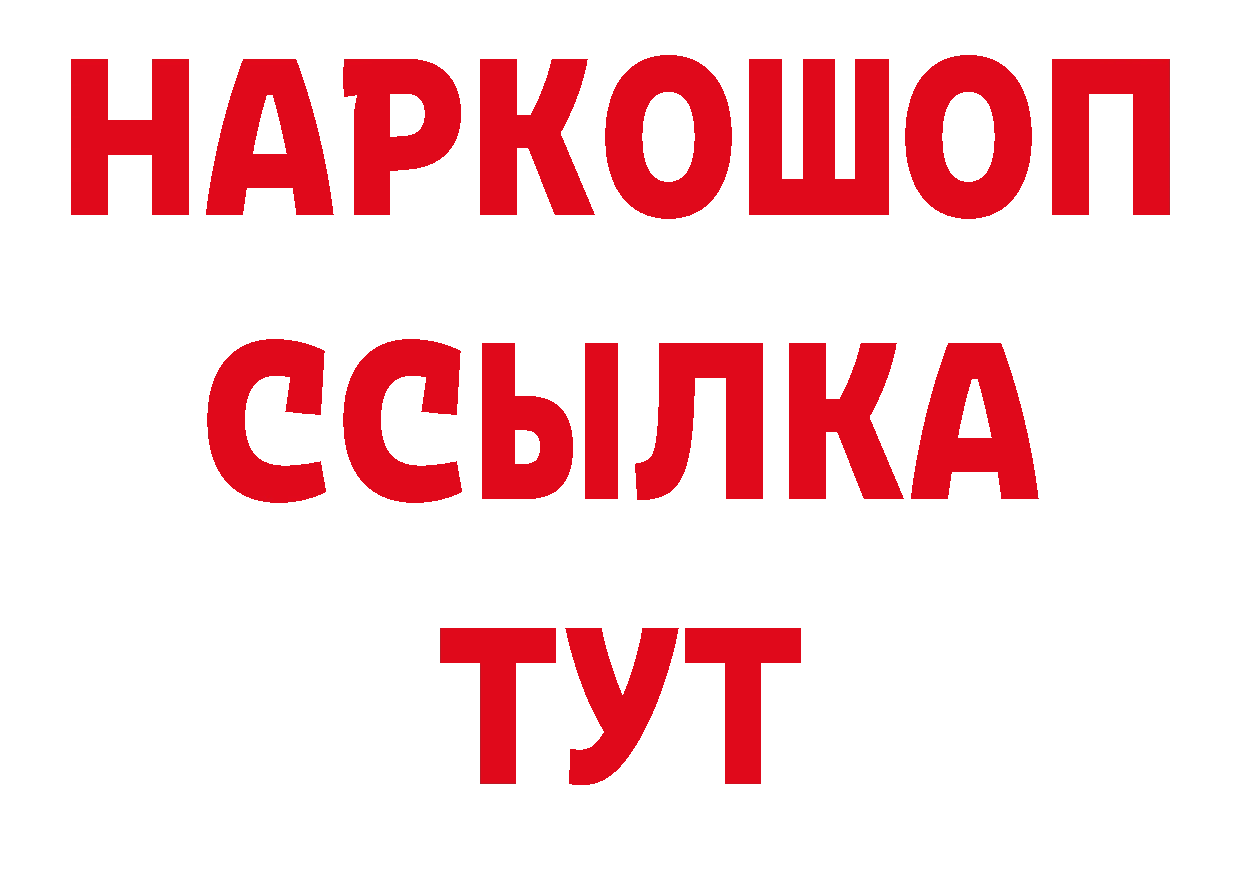 НАРКОШОП
ССЫЛКА
ТУТ